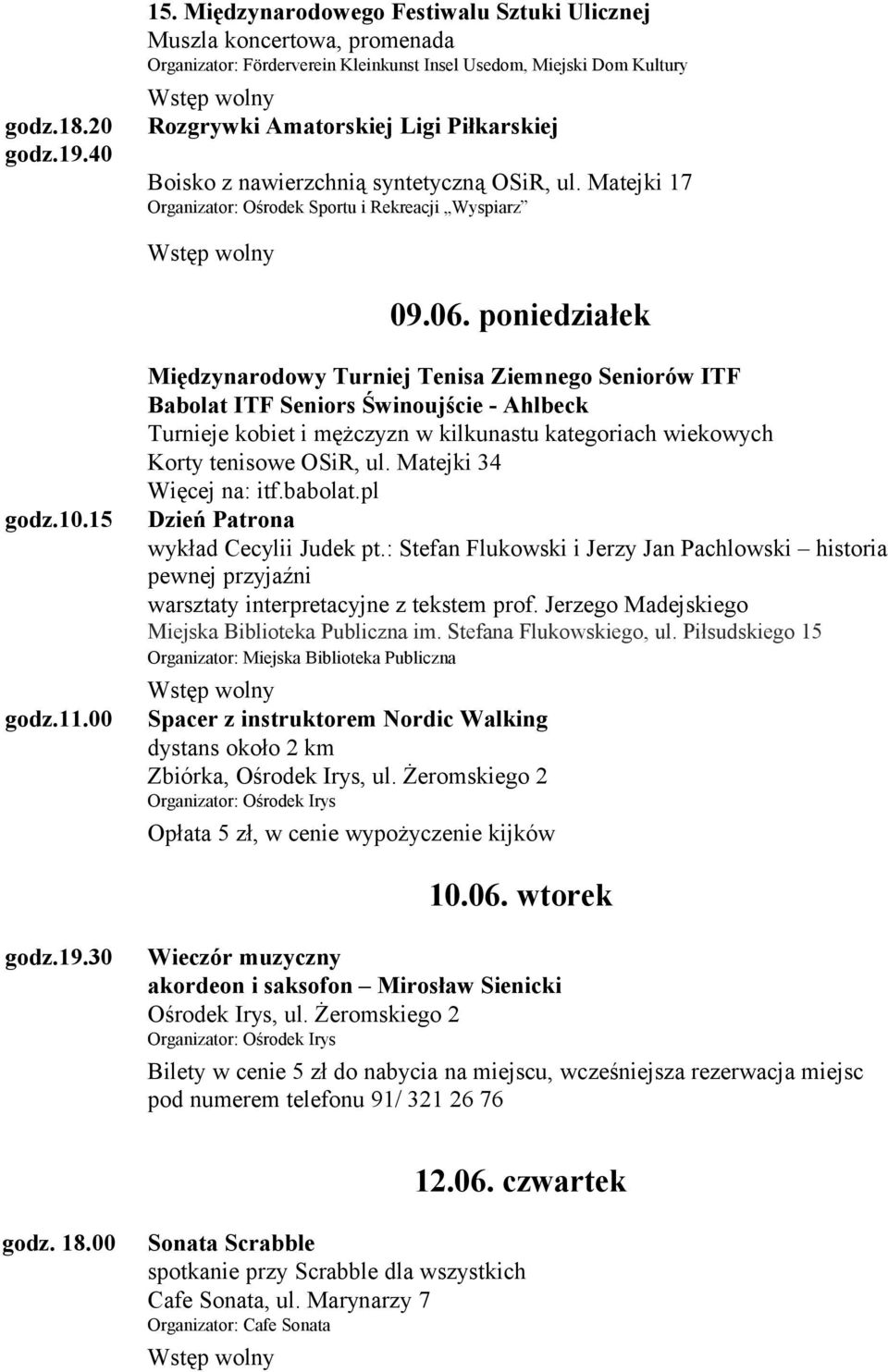 15. Międzynarodowego Festiwalu Sztuki Ulicznej
Muszla koncertowa, promenada
Organizator: Förderverein Kleinkunst Insel Usedom, Miejski Dom Kultury
Wstęp wolny

godz.18.20
godz.19.40
Rozgrywki Amatorskiej Ligi Piłkarskiej
Boisko z nawierzchnią syntetyczną OSiR, ul. Matejki 17
Organizator: Ośrodek Sportu i Rekreacji „Wyspiarz”
Wstęp wolny

09.06. poniedziałek

Międzynarodowy Turniej Tenisa Ziemnego Seniorów ITF
Babolat ITF Seniors Świnoujście - Ahlbeck
Turnieje kobiet i mężczyzn w kilkunastu kategoriach wiekowych
Korty tenisowe OSiR, ul. Matejki 34
Więcej na: itf.babolat.pl

godz.10.15
Dzień Patrona
wykład Cecylii Judek pt.: Stefan Flukowski i Jerzy Jan Pachlowski – historia pewnej przyjaźni
warsztaty interpretacyjne z tekstem prof. Jerzego Madejskiego
Miejska Biblioteka Publiczna im. Stefana Flukowskiego, ul. Piłsudskiego 15
Organizator: Miejska Biblioteka Publiczna
Wstęp wolny

godz.11.00
Spacer z instruktorem Nordic Walking
dystans około 2 km
Zbiórka, Ośrodek Irys, ul. Żeromskiego 2
Organizator: Ośrodek Irys
Opłata 5 zł, w cenie wypożyczenie kijków

10.06. wtorek

godz.19.30
Wieczór muzyczny
akordeon i saksofon – Mirosław Sienicki
Ośrodek Irys, ul. Żeromskiego 2
Organizator: Ośrodek Irys
Bilety w cenie 5 zł do nabycia na miejscu, wcześniejsza rezerwacja miejsc pod numerem telefonu 91/ 321 26 76

12.06. czwartek

godz. 18.00
Sonata Scrabble
spotkanie przy Scrabble dla wszystkich
Cafe Sonata, ul. Marynarzy 7
Organizator: Cafe Sonata
Wstęp wolny